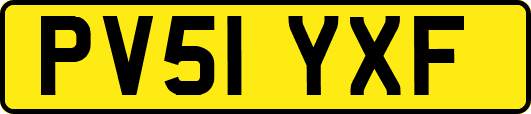 PV51 YXF